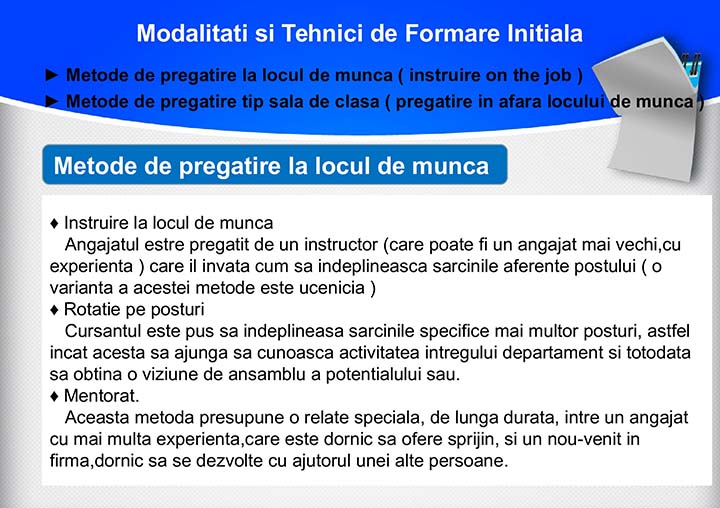 Modalitati si Tehnici de Formare Initiala

► Metode de pregatire la locul de munca ( instruire on the job )
► Metode de pregatire tip sala de clasa ( pregatire in afara locului de munca )

Metode de pregatire la locul de munca

♦ Instruire la locul de munca
Angajatul estre pregatit de un instructor (care poate fi un angajat mai vechi,cu experienta ) care il invata cum sa indeplineasca sarcinile aferente postului ( o varianta a acestei metode este ucenicia )
♦ Rotatie pe posturi
Cursantul este pus sa indeplineasa sarcinile specifice mai multor posturi, astfel incat acesta sa ajunga sa cunoasca activitatea intregului departament si totodata sa obtina o viziune de ansamblu a potentialului sau.
♦ Mentorat.
Aceasta metoda presupune o relate speciala, de lunga durata, intre un angajat cu mai multa experienta,care este dornic sa ofere sprijin, si un nou-venit in firma,dornic sa se dezvolte cu ajutorul unei alte persoane.